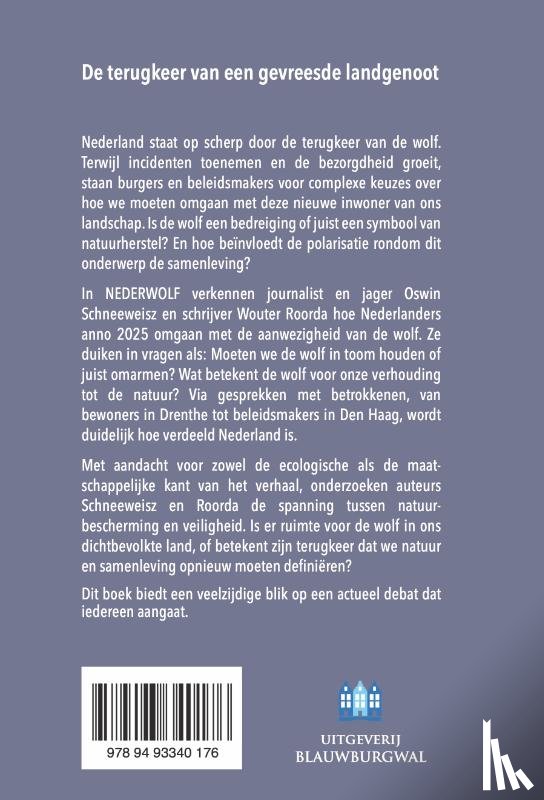 De terugkeer van een gevreesde landgenoot

Nederland staat op scherp door de terugkeer van de wolf. Terwijl incidenten toenemen en de bezorgdheid groeit, staan burgers en beleidsmakers voor complexe keuzes over hoe we moeten omgaan met deze nieuwe inwoner van ons landschap. Is de wolf een bedreiging of juist een symbool van natuurherstel? En hoe beïnvloedt de polarisatie rondom dit onderwerp de samenleving?

In NEDERWOLF verkennen journalist en jager Oswin Schneeweisz en schrijver Wouter Roorda hoe Nederlanders anno 2025 omgaan met de aanwezigheid van de wolf. Ze duiken in vragen als: Moeten we de wolf in toom houden of juist omarmen? Wat betekent de wolf voor onze verhouding tot de natuur? Via gesprekken met betrokkenen, van bewoners in Drenthe tot beleidsmakers in Den Haag, wordt duidelijk hoe verdeeld Nederland is.

Met aandacht voor zowel de ecologische als de maatschappelijke kant van het verhaal, onderzoeken auteurs Schneeweisz en Roorda de spanning tussen natuurbescherming en veiligheid. Is er ruimte voor de wolf in ons dichtbevolkte land, of betekent zijn terugkeer dat we natuur en samenleving opnieuw moeten definiëren?

Dit boek biedt een veelzijdige blik op een actueel debat dat iedereen aangaat.

978 94 93340 176

UITGEVERIJ
BLAUWBURGWAL